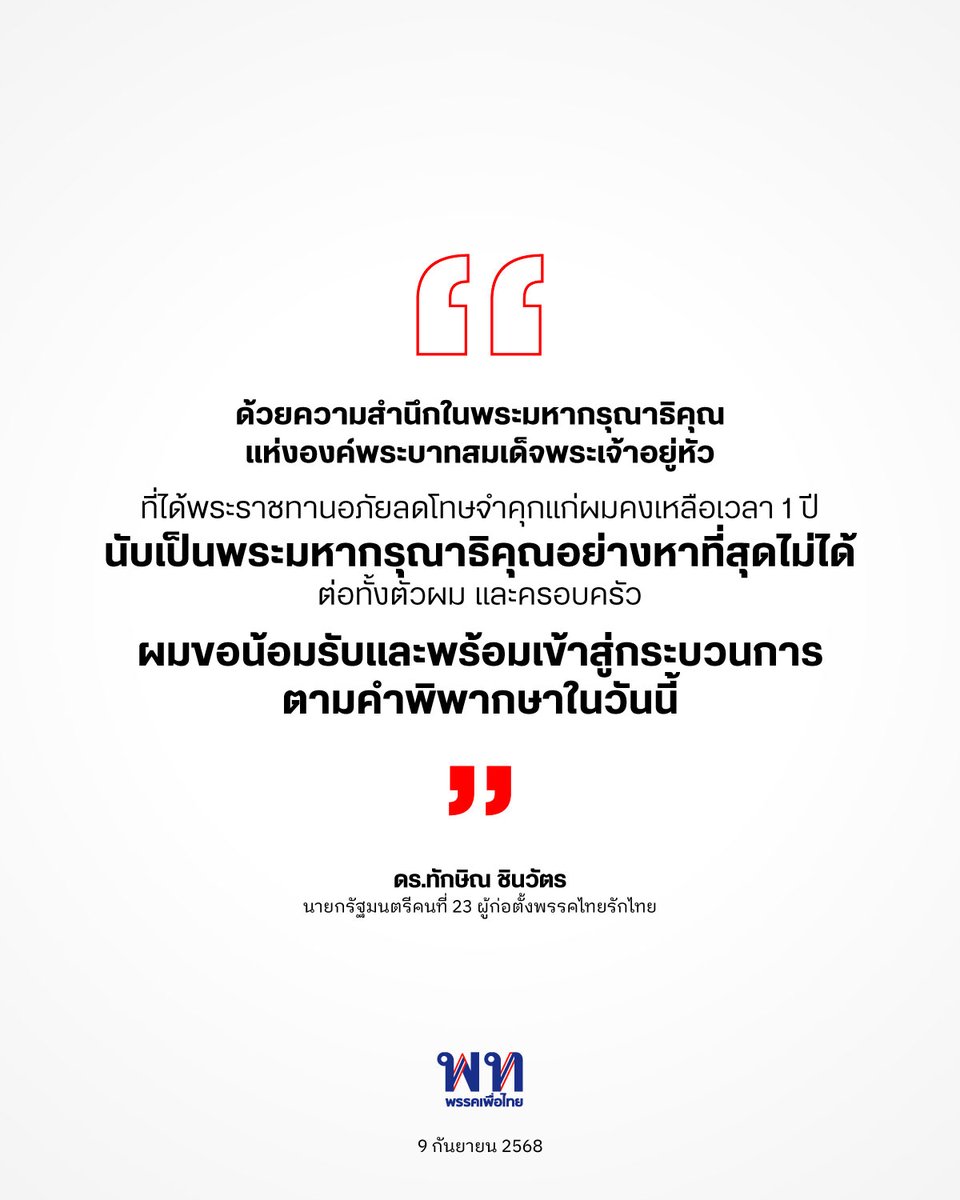 “

ด้วยความสำนึกในพระมหากรุณาธิคุณ แห่งองค์พระบาทสมเด็จพระเจ้าอยู่หัว

ที่ได้พระราชทานอภัยลดโทษจำคุกแก่ผมคงเหลือเวลา 1 ปี

นับเป็นพระมหากรุณาธิคุณอย่างหาที่สุดไม่ได้

ต่อทั้งตัวผม และครอบครัว

ผมขอน้อมรับและพร้อมเข้าสู่กระบวนการ ตามคำพิพากษาในวันนี้

”

ดร.ทักษิณ ชินวัตร

นายกรัฐมนตรีคนที่ 23 ผู้ก่อตั้งพรรคไทยรักไทย

พท

พรรคเพื่อไทย

9 กันยายน 2568